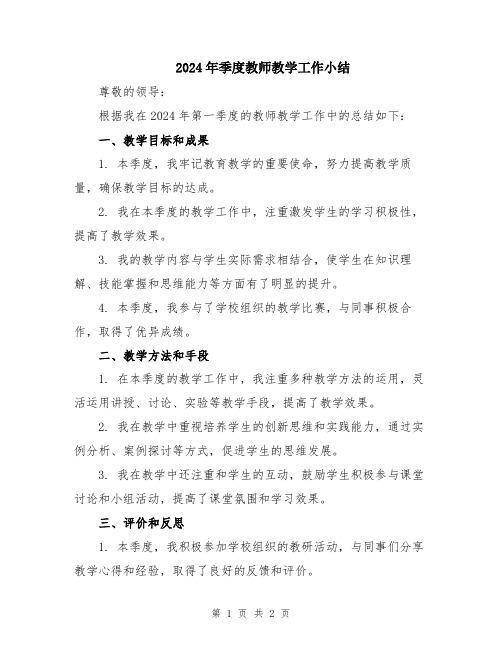 2024年季度教师教学工作小结

尊敬的领导：

根据我在2024年第一季度的教师教学工作中的总结如下：

一、教学目标和成果

1. 本季度，我牢记教育教学的重要使命，努力提高教学质量，确保教学目标的达成。

2. 我在本季度的教学工作中，注重激发学生的学习积极性，提高了教学效果。

3. 我的教学内容与学生实际需求相结合，使学生在知识理解、技能掌握和思维能力等方面有了明显的提升。

4. 本季度，我参与了学校组织的教学比赛，与同事积极合作，取得了优异成绩。

二、教学方法和手段

1. 在本季度的教学工作中，我注重多种教学方法的运用，灵活运用讲授、讨论、实验等教学手段，提高了教学效果。

2. 我在教学中重视培养学生的创新思维和实践能力，通过实例分析、案例探讨等方式，促进学生的思维发展。

3. 我在教学中还注重和学生的互动，鼓励学生积极参与课堂讨论和小组活动，提高了课堂氛围和学习效果。

三、评价和反思

1. 本季度，我积极参加学校组织的教研活动，与同事们分享教学心得和经验，取得了良好的反馈和评价。

第 1 页 共 2 页